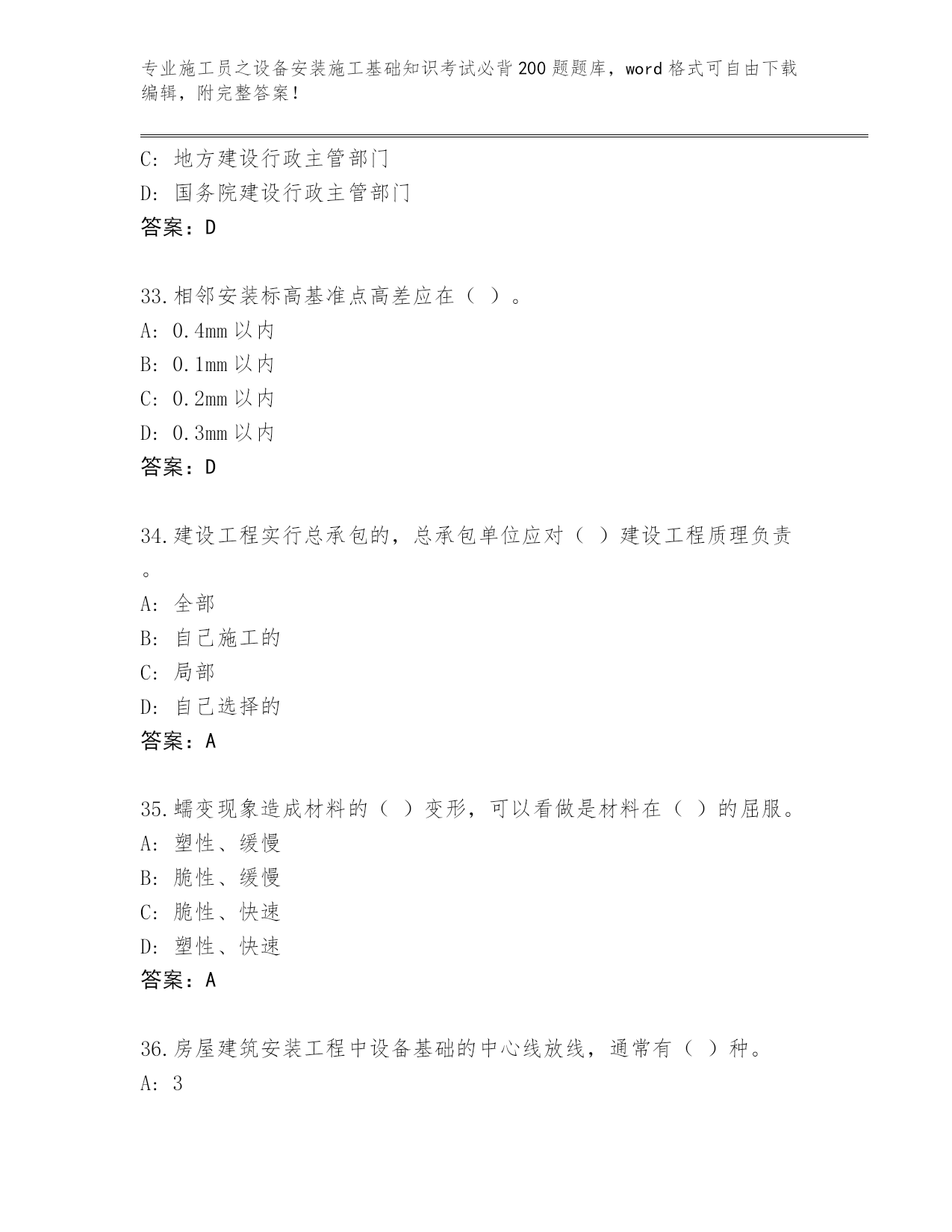 专业施工员之设备安装施工基础知识考试必背200题题库，word格式可自由下载编辑，附完整答案！

C: 地方建设行政主管部门
D: 国务院建设行政主管部门
答案：D

33.相邻安装标高基准点高差应在（ ）。
A: 0.4mm以内
B: 0.1mm以内
C: 0.2mm以内
D: 0.3mm以内
答案：D

34.建设工程实行总承包的，总承包单位应对（ ）建设工程质理负责。
A: 全部
B: 自己施工的
C: 局部
D: 自己选择的
答案：A

35.蠕变现象造成材料的（ ）变形，可以看做是材料在（ ）的屈服。
A: 塑性、缓慢
B: 脆性、缓慢
C: 脆性、快速
D: 塑性、快速
答案：A

36.房屋建筑安装工程中设备基础的中心线放线，通常有（ ）种。
A: 3